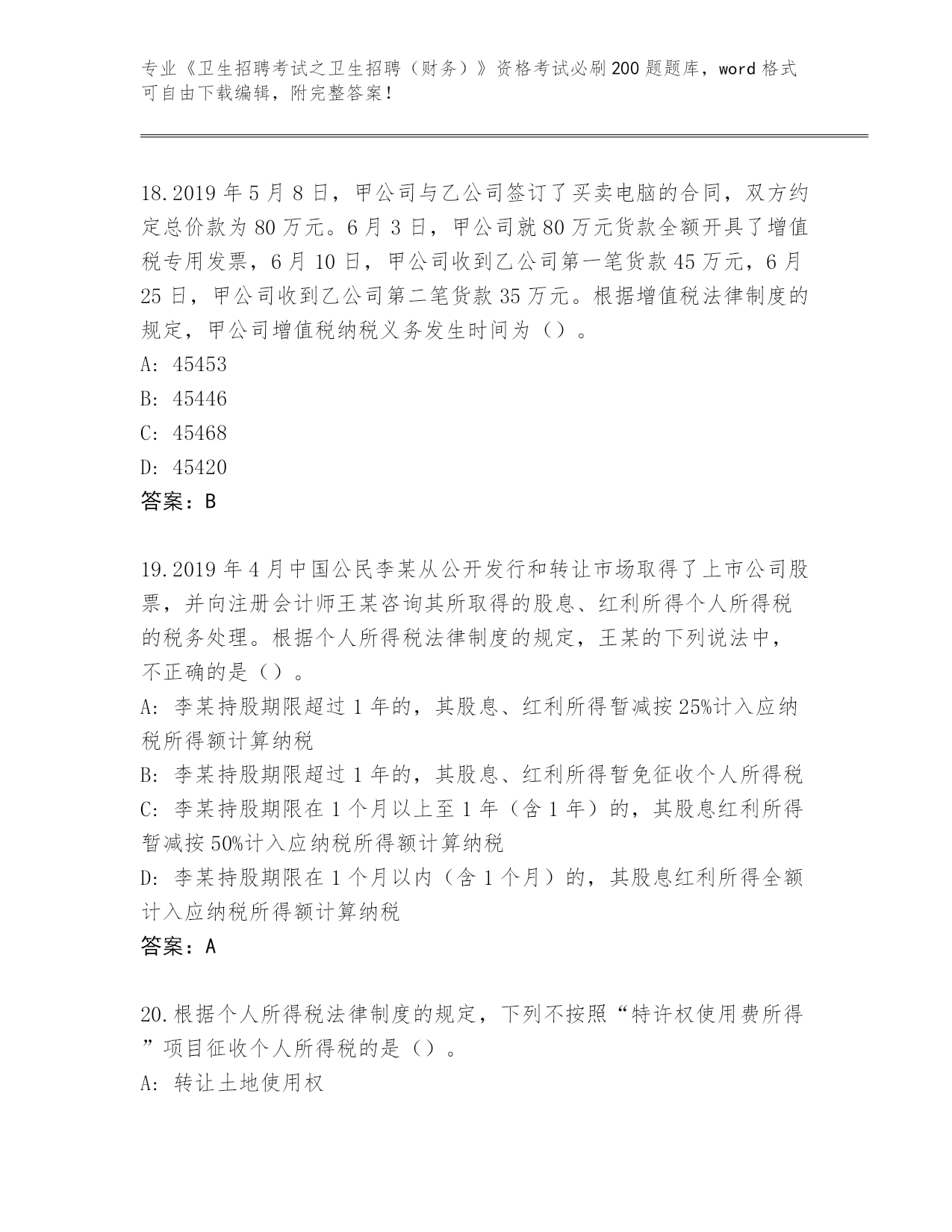 专业《卫生招聘考试之卫生招聘（财务）》资格考试必刷200题题库，word格式可自由下载编辑，附完整答案！

18.2019年5月8日，甲公司与乙公司签订了买卖电脑的合同，双方约定总价款为80万元。6月3日，甲公司就80万元货款全额开具了增值税专用发票，6月10日，甲公司收到乙公司第一笔货款45万元，6月25日，甲公司收到乙公司第二笔货款35万元。根据增值税法律制度的规定，甲公司增值税纳税义务发生时间为（）。
A: 45453
B: 45446
C: 45468
D: 45420
答案：B

19.2019年4月中国公民李某从公开发行和转让市场取得了上市公司股票，并向注册会计师王某咨询其所取得的股息、红利所得个人所得税的税务处理。根据个人所得税法律制度的规定，王某的下列说法中，不正确的是（）。
A: 李某持股期限超过1年的，其股息、红利所得暂减按25%计入应纳税所得额计算纳税
B: 李某持股期限超过1年的，其股息、红利所得暂免征收个人所得税
C: 李某持股期限在1个月以上至1年（含1年）的，其股息红利所得暂减按50%计入应纳税所得额计算纳税
D: 李某持股期限在1个月以内（含1个月）的，其股息红利所得全额计入应纳税所得额计算纳税
答案：A

20.根据个人所得税法律制度的规定，下列不按照“特许权使用费所得”项目征收个人所得税的是（）。
A: 转让土地使用权